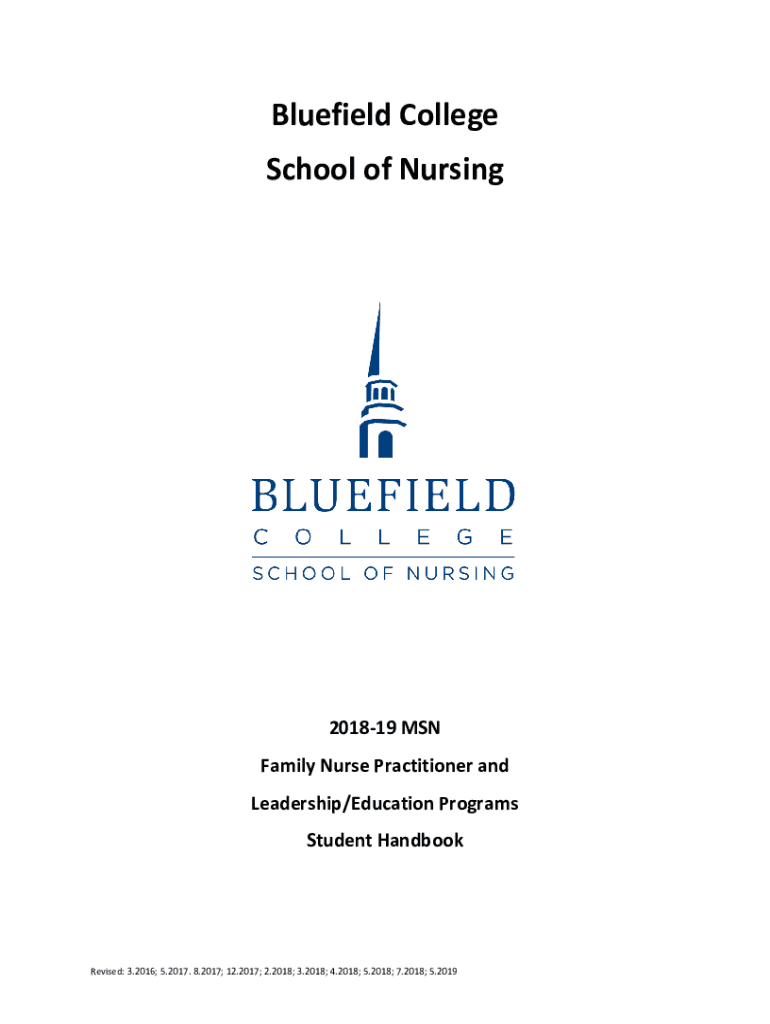 Bluefield College

School of Nursing

BLUEFIELD
COLLEGE
SCHOOL OF NURSING

2018-19 MSN

Family Nurse Practitioner and

Leadership/Education Programs

Student Handbook

Revised: 3.2016; 5.2017. 8.2017; 12.2017; 2.2018; 3.2018; 4.2018; 5.2018; 7.2018; 5.2019